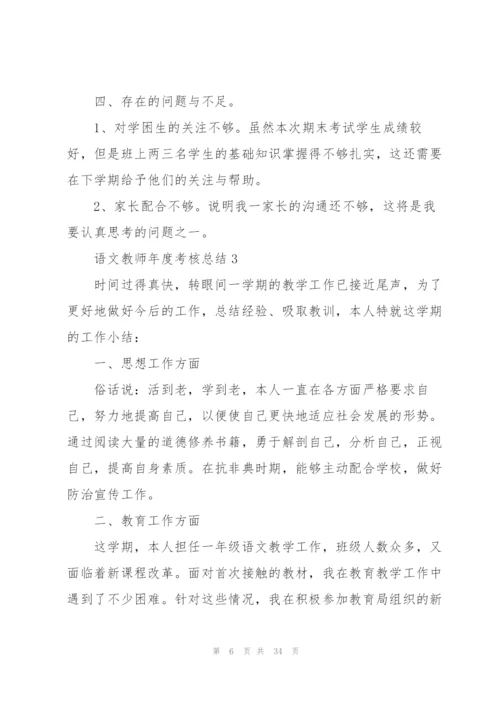 四、存在的问题与不足。

1、对学困生的关注不够。虽然本次期末考试学生成绩较好，但是班上两三名学生的基础知识掌握得不够扎实，这还需要在下学期给予他们的关注与帮助。

2、家长配合不够。说明我一家长的沟通还不够，这将是我要认真思考的问题之一。

语文教师年度考核总结 3

时间过得真快，转眼间一学期的教学工作已接近尾声，为了更好地做好今后的工作，总结经验、吸取教训，本人特就这学期的工作小结：

一、思想工作方面

俗话说：活到老，学到老，本人一直在各方面严格要求自己，努力地提高自己，以便使自己更快地适应社会发展的形势。通过阅读大量的道德修养书籍，勇于解剖自己，分析自己，正视自己，提高自身素质。在抗非典时期，能够主动配合学校，做好防治宣传工作。

二、教育工作方面

这学期，本人担任一年级语文教学工作，班级人数众多，又面临着新课程改革。面对首次接触的教材，我在教育教学工作中遇到了不少困难。针对这些情况，我在积极参加教育局组织的新

第 6 页 共 34 页